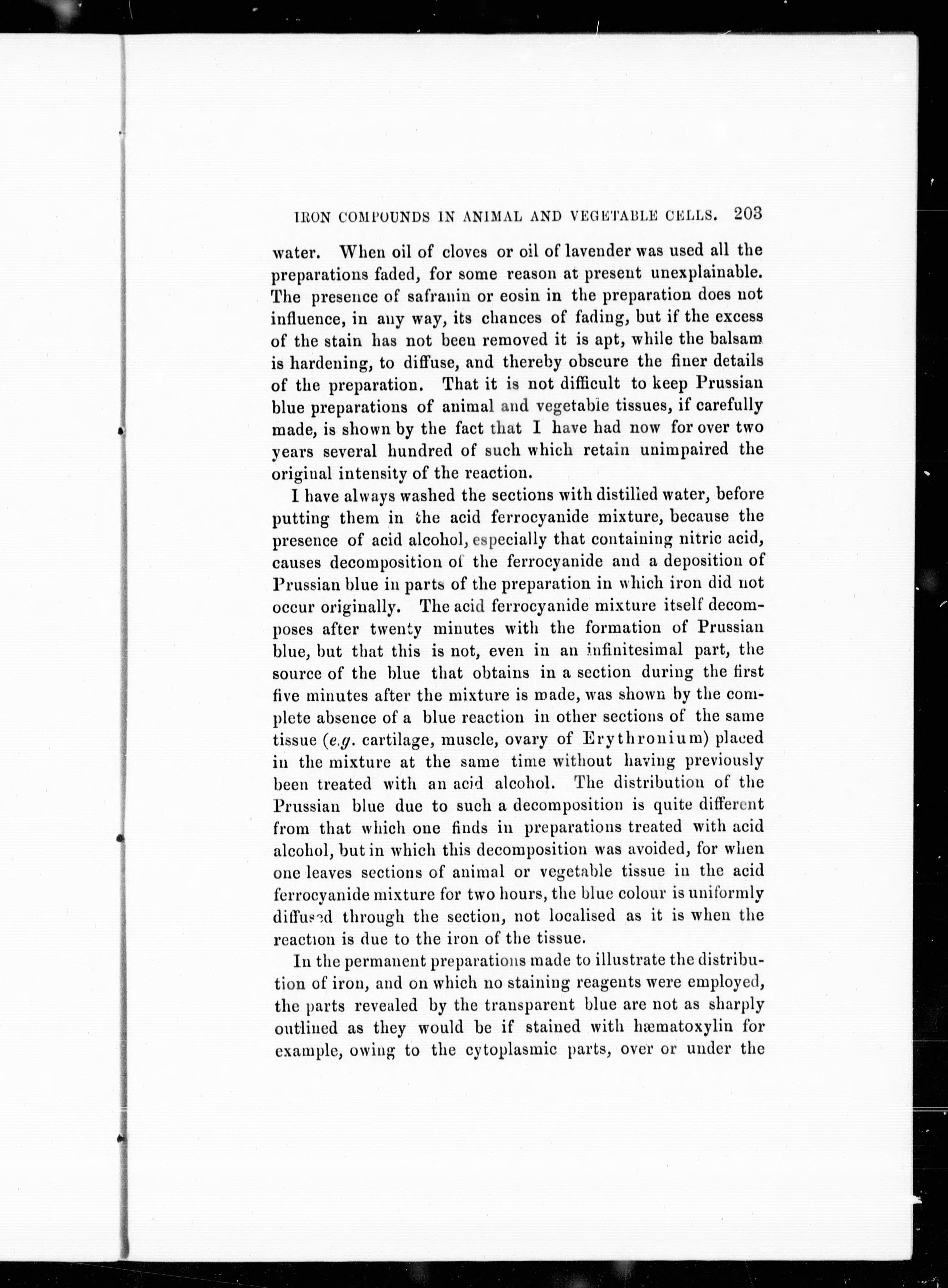 IRON COMPOUNDS IN ANIMAL AND VEGETABLE CELLS. 203

water. When oil of cloves or oil of lavender was used all the preparations faded, for some reason at present unexplainable. The presence of safranin or eosin in the preparation does not influence, in any way, its chances of fading, but if the excess of the stain has not been removed it is apt, while the balsam is hardening, to diffuse, and thereby obscure the finer details of the preparation. That it is not difficult to keep Prussian blue preparations of animal and vegetable tissues, if carefully made, is shown by the fact that I have had now for over two years several hundred of such which retain unimpaired the original intensity of the reaction.

I have always washed the sections with distilled water, before putting them in the acid ferrocyanide mixture, because the presence of acid alcohol, especially that containing nitric acid, causes decomposition of the ferrocyanide and a deposition of Prussian blue in parts of the preparation in which iron did not occur originally. The acid ferrocyanide mixture itself decomposes after twenty minutes with the formation of Prussian blue, but that this is not, even in an infinitesimal part, the source of the blue that obtains in a section during the first five minutes after the mixture is made, was shown by the complete absence of a blue reaction in other sections of the same tissue (e.g. cartilage, muscle, ovary of Erythronium) placed in the mixture at the same time without having previously been treated with an acid alcohol. The distribution of the Prussian blue due to such a decomposition is quite different from that which one finds in preparations treated with acid alcohol, but in which this decomposition was avoided, for when one leaves sections of animal or vegetable tissue in the acid ferrocyanide mixture for two hours, the blue colour is uniformly diffused through the section, not localised as it is when the reaction is due to the iron of the tissue.

In the permanent preparations made to illustrate the distribution of iron, and on which no staining reagents were employed, the parts revealed by the transparent blue are not as sharply outlined as they would be if stained with hæmatoxylin for example, owing to the cytoplasmic parts, over or under the